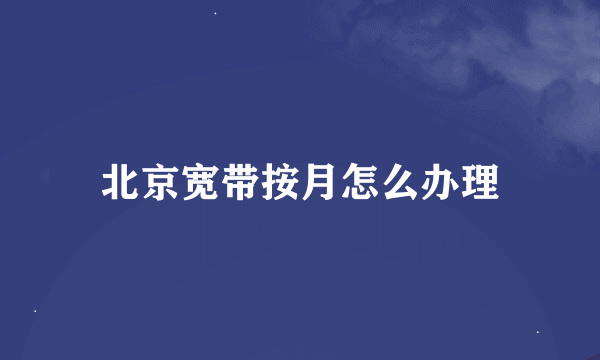 北京宽带按月怎么办理